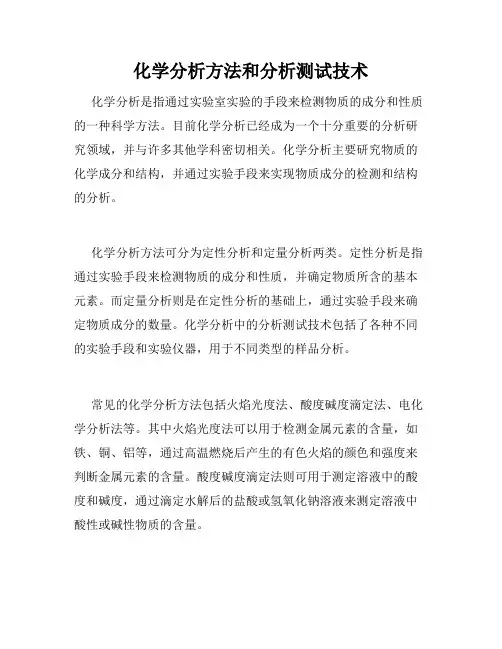 化学分析方法和分析测试技术

化学分析是指通过实验室实验的手段来检测物质的成分和性质的一种科学方法。目前化学分析已经成为一个十分重要的分析研究领域，并与许多其他学科密切相关。化学分析主要研究物质的化学成分和结构，并通过实验手段来实现物质成分的检测和结构的分析。

化学分析方法可分为定性分析和定量分析两类。定性分析是指通过实验手段来检测物质的成分和性质，并确定物质所含的基本元素。而定量分析则是在定性分析的基础上，通过实验手段来确定物质成分的数量。化学分析中的分析测试技术包括了各种不同的实验手段和实验仪器，用于不同类型的样品分析。

常见的化学分析方法包括火焰光度法、酸度碱度滴定法、电化学分析法等。其中火焰光度法可以用于检测金属元素的含量，如铁、铜、铝等，通过高温燃烧后产生的有色火焰的颜色和强度来判断金属元素的含量。酸度碱度滴定法则可用于测定溶液中的酸度和碱度，通过滴定水解后的盐酸或氢氧化钠溶液来测定溶液中酸性或碱性物质的含量。